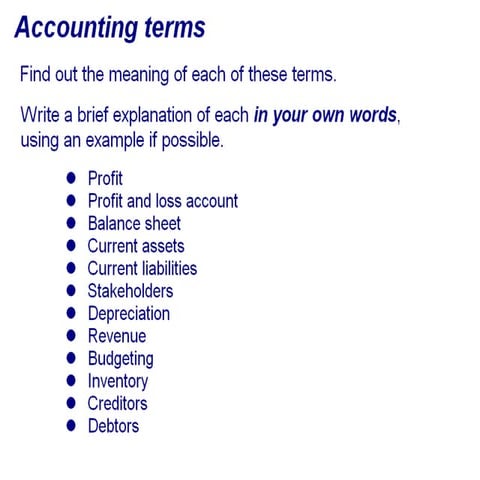 Accounting terms

Find out the meaning of each of these terms.

Write a brief explanation of each in your own words, using an example if possible.

- Profit
- Profit and loss account
- Balance sheet
- Current assets
- Current liabilities
- Stakeholders
- Depreciation
- Revenue
- Budgeting
- Inventory
- Creditors
- Debtors